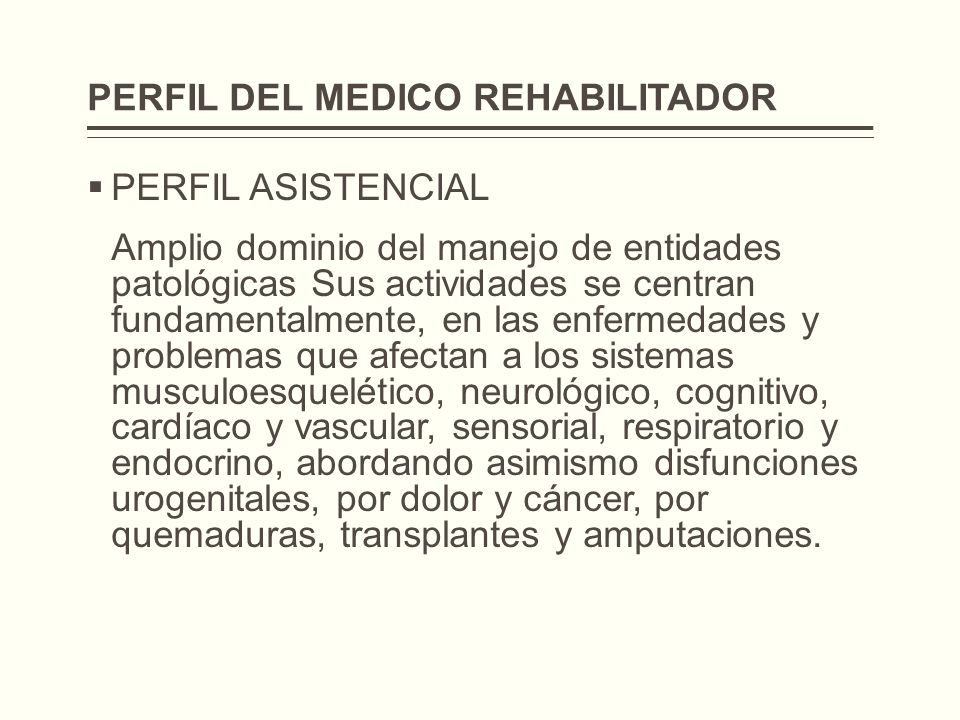 PERFIL DEL MEDICO REHABILITADOR

▪ PERFIL ASISTENCIAL

Amplio dominio del manejo de entidades patológicas Sus actividades se centran fundamentalmente, en las enfermedades y problemas que afectan a los sistemas musculoesquelético, neurológico, cognitivo, cardíaco y vascular, sensorial, respiratorio y endocrino, abordando asimismo disfunciones urogenitales, por dolor y cáncer, por quemaduras, transplantes y amputaciones.